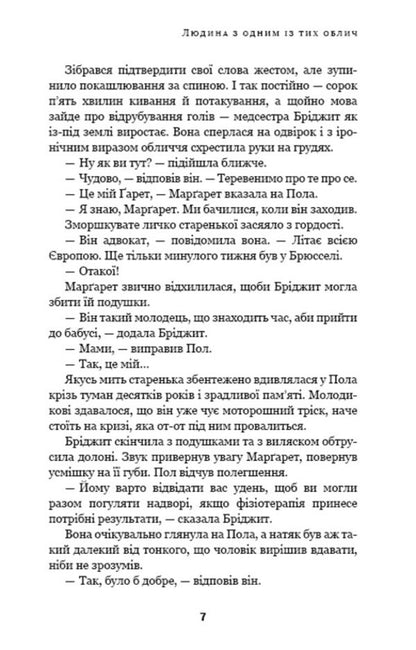 Людина з одним із тих облич

Зібрався підтвердити свої слова жестом, але зупинило покашлювання за спиною. І так постійно — сорок п'ять хвилин кивання й потакування, а щойно мова зайде про відрубування голів — медсестра Бріджит як із-під землі виростає. Вона сперлася на одвірок і з іронічним виразом обличчя схрестила руки на грудях.

— Ну як ви тут? — підійшла ближче.

— Чудово, — відповів він. — Теревенимо про те про се.

— Це мій Ґарет, — Марґарет вказала на Пола.

— Я знаю, Марґарет. Ми бачилися, коли він заходив.

Зморшкувате личко старенької засяяло з гордості.

— Він адвокат, — повідомила вона. — Літає всією Європою. Ще тільки минулого тижня був у Брюсселі.

— Отакої!

Марґарет звично відхилилася, щоби Бріджит могла збити їй подушки.

— Він такий молодець, що знаходить час, аби прийти до бабусі, — додала Бріджит.

— Мами, — виправив Пол.

— Так, це мій...

Якусь мить старенька збентежено вдивлялася у Пола крізь туман десятків років і зрадливої пам'яті. Молодикові здавалося, що він уже чує моторошний тріск, наче стоїть на кризі, яка от-от під ним провалиться.

Бріджит скінчила з подушками та з виляском обтрусила долоні. Звук привернув увагу Марґарет, повернув усмішку на її губи. Пол відчув полегшення.

— Йому варто відвідати вас удень, щоб ви могли разом погуляти надворі, якщо фізіотерапія принесе потрібні результати, — сказала Бріджит.

Вона очікувально глянула на Пола, а натяк був аж такий далекий від тонкого, що чоловік вирішив вдавати, ніби не зрозумів.

— Так, було б добре, — відповів він.

7